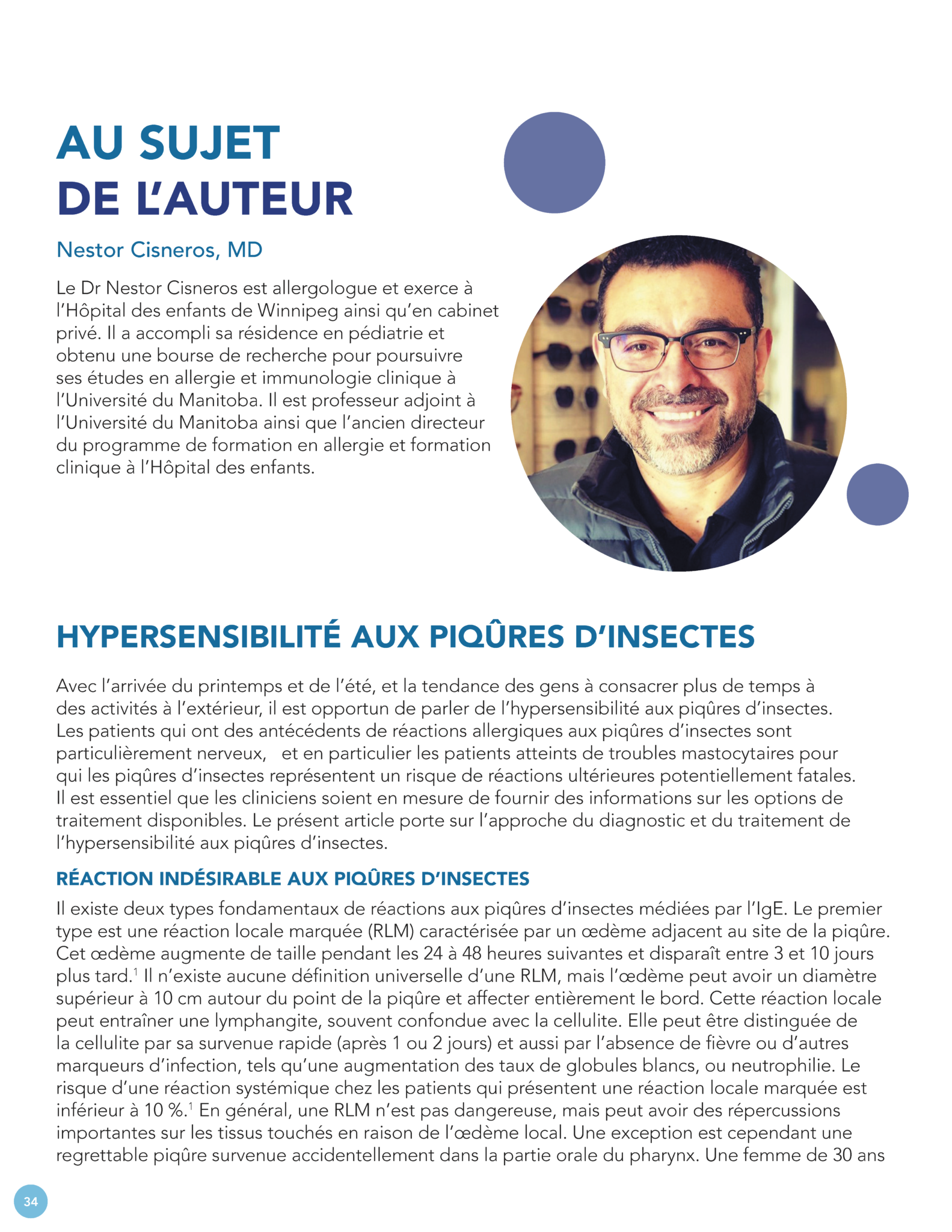 AU SUJET DE L'AUTEUR

Nestor Cisneros, MD

Le Dr Nestor Cisneros est allergologue et exerce à l'Hôpital des enfants de Winnipeg ainsi qu'en cabinet privé. Il a accompli sa résidence en pédiatrie et obtenu une bourse de recherche pour poursuivre ses études en allergie et immunologie clinique à l'Université du Manitoba. Il est professeur adjoint à l'Université du Manitoba ainsi que l'ancien directeur du programme de formation en allergie et formation clinique à l'Hôpital des enfants.

HYPERSENSIBILITÉ AUX PIQÛRES D'INSECTES

Avec l'arrivée du printemps et de l'été, et la tendance des gens à consacrer plus de temps à des activités à l'extérieur, il est opportun de parler de l'hypersensibilité aux piqûres d'insectes. Les patients qui ont des antécédents de réactions allergiques aux piqûres d'insectes sont particulièrement nerveux, et en particulier les patients atteints de troubles mastocytaires pour qui les piqûres d'insectes représentent un risque de réactions ultérieures potentiellement fatales. Il est essentiel que les cliniciens soient en mesure de fournir des informations sur les options de traitement disponibles. Le présent article porte sur l'approche du diagnostic et du traitement de l'hypersensibilité aux piqûres d'insectes.

RÉACTION INDÉSIRABLE AUX PIQÛRES D'INSECTES

Il existe deux types fondamentaux de réactions aux piqûres d'insectes médiées par l'IgE. Le premier type est une réaction locale marquée (RLM) caractérisée par un œdème adjacent au site de la piqûre. Cet œdème augmente de taille pendant les 24 à 48 heures suivantes et disparaît entre 3 et 10 jours plus tard.$^1$ Il n'existe aucune définition universelle d'une RLM, mais l'œdème peut avoir un diamètre supérieur à 10 cm autour du point de la piqûre et affecter entièrement le bord. Cette réaction locale peut entraîner une lymphangite, souvent confondue avec la cellulite. Elle peut être distinguée de la cellulite par sa survenue rapide (après 1 ou 2 jours) et aussi par l'absence de fièvre ou d'autres marqueurs d'infection, tels qu'une augmentation des taux de globules blancs, ou neutrophilie. Le risque d'une réaction systémique chez les patients qui présentent une réaction locale marquée est inférieur à 10 %.$^1$ En général, une RLM n'est pas dangereuse, mais peut avoir des répercussions importantes sur les tissus touchés en raison de l'œdème local. Une exception est cependant une regrettable piqûre survenue accidentellement dans la partie orale du pharynx. Une femme de 30 ans

34